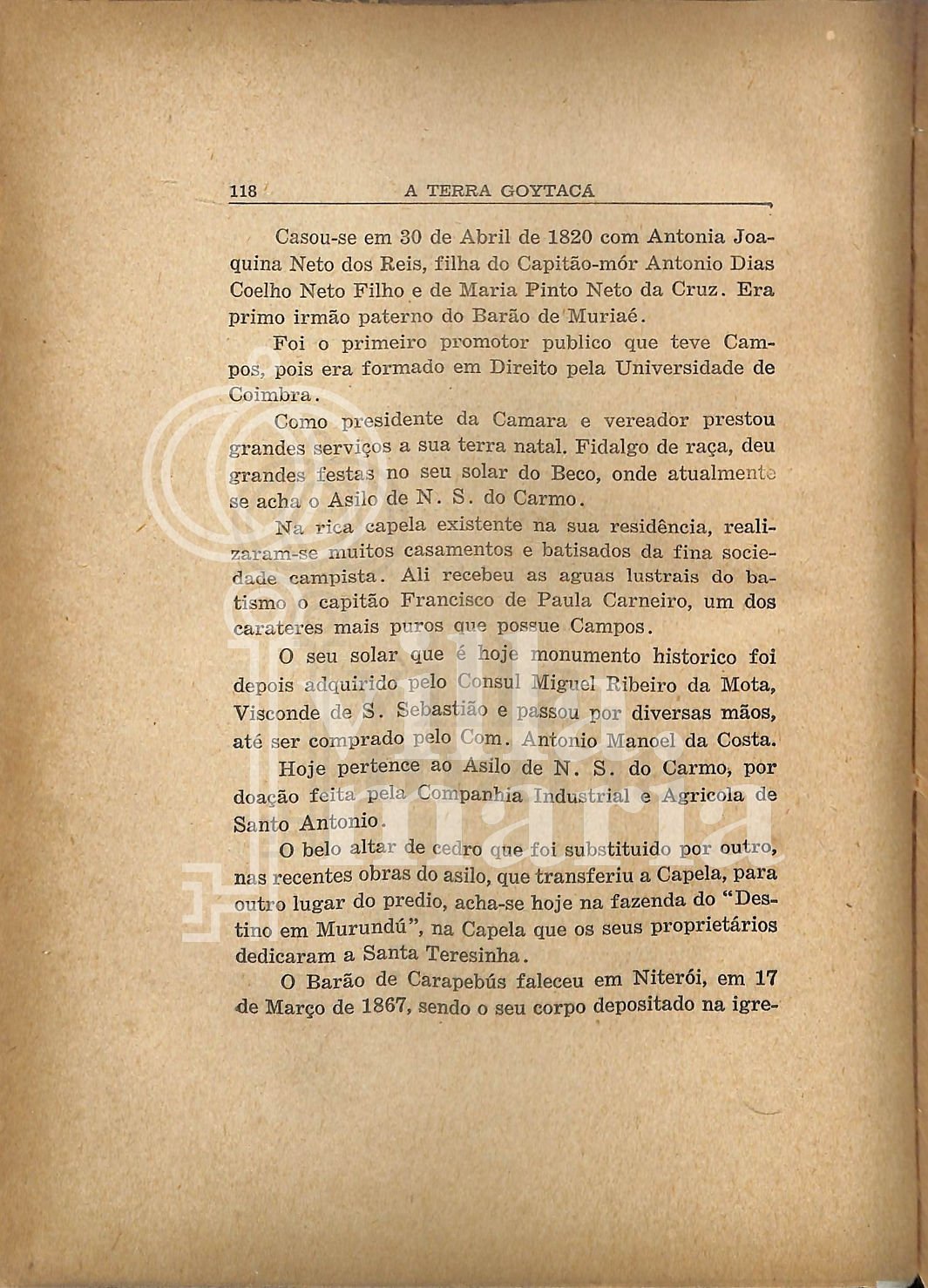 118 A TERRA GOYTACÁ

Casou-se em 30 de Abril de 1820 com Antonia Joaquina Neto dos Reis, filha do Capitão-mór Antonio Dias Coelho Neto Filho e de Maria Pinto Neto da Cruz. Era primo irmão paterno do Barão de Muriaé.

Foi o primeiro promotor publico que teve Campos, pois era formado em Direito pela Universidade de Coimbra.

Como presidente da Camara e vereador prestou grandes serviços a sua terra natal. Fidalgo de raça, deu grandes festas no seu solar do Beco, onde atualmente se acha o Asilo de N. S. do Carmo.

Na rica capela existente na sua residência, realizaram-se muitos casamentos e batisados da fina sociedade campista. Ali recebeu as aguas lustrais do batismo o capitão Francisco de Paula Carneiro, um dos carateres mais puros que possue Campos.

O seu solar que é hoje monumento historico foi depois adquirido pelo Consul Miguel Ribeiro da Mota, Visconde de S. Sebastião e passou por diversas mãos, até ser comprado pelo Com. Antonio Manoel da Costa.

Hoje pertence ao Asilo de N. S. do Carmo, por doação feita pela Companhia Industrial e Agricola de Santo Antonio.

O belo altar de cedro que foi substituido por outro, nas recentes obras do asilo, que transferiu a Capela, para outro lugar do predio, acha-se hoje na fazenda do "Destino em Murundú", na Capela que os seus proprietários dedicaram a Santa Teresinha.

O Barão de Carapebús faleceu em Niterói, em 17 de Março de 1867, sendo o seu corpo depositado na igre-